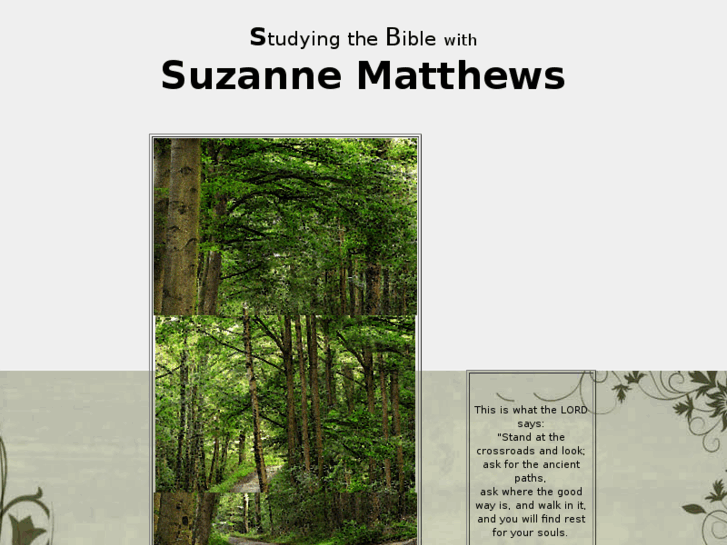 Studying the Bible with
Suzanne Matthews

This is what the LORD says:
"Stand at the crossroads and look;
ask for the ancient paths,
ask where the good way is, and walk in it,
and you will find rest for your souls.